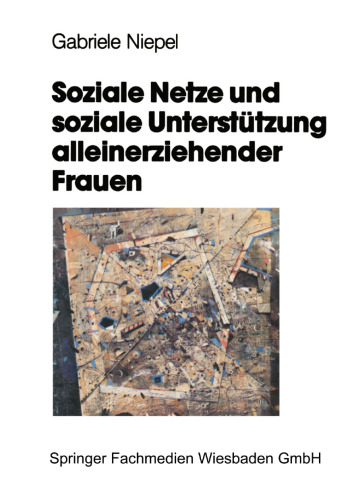 Gabriele Niepel

Soziale Netze und soziale Unterstützung alleinerziehender Frauen

Springer Fachmedien Wiesbaden GmbH